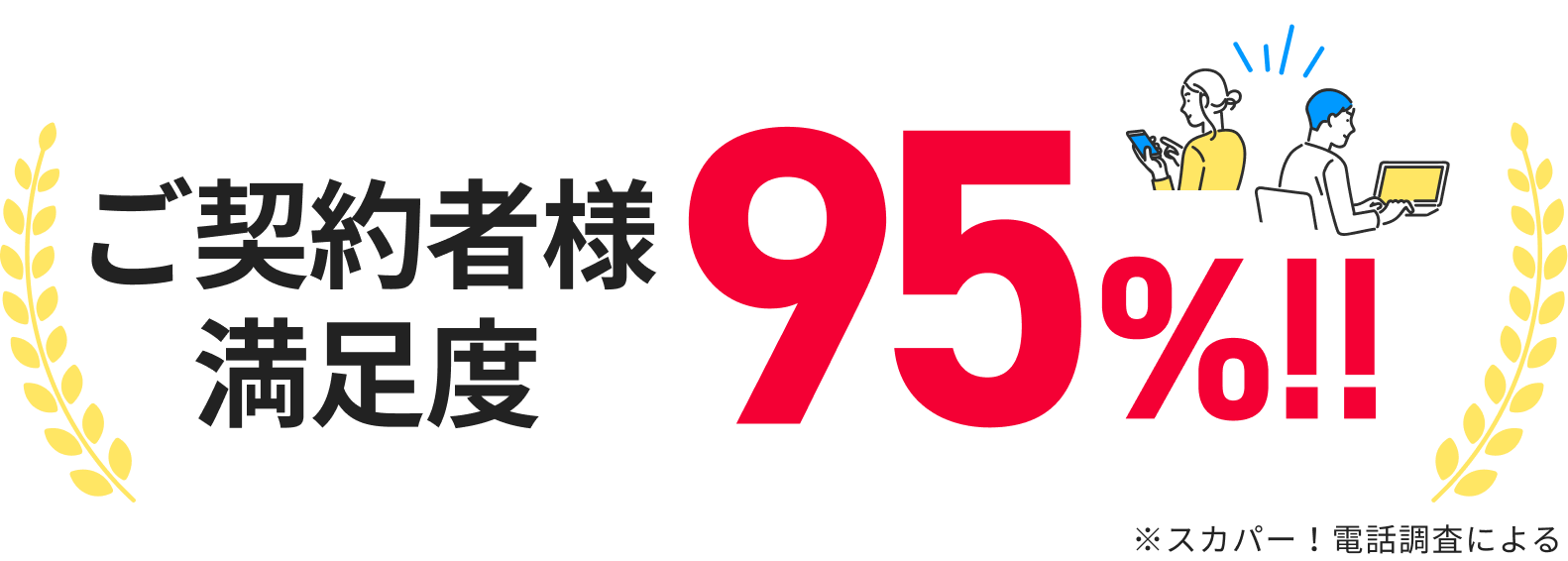 ご契約者様
満足度

95%!!

※スカパー！電話調査による